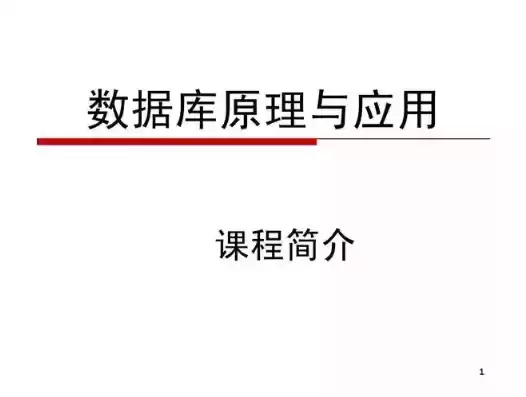 数据库原理与应用

课程简介

1